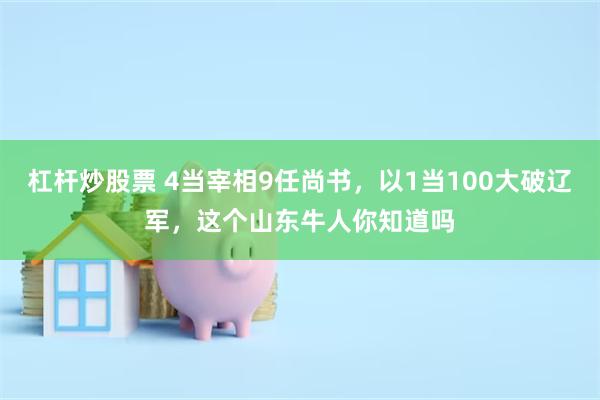 杠杆炒股票 4当宰相9任尚书，以1当100大破辽军，这个山东牛人你知道吗